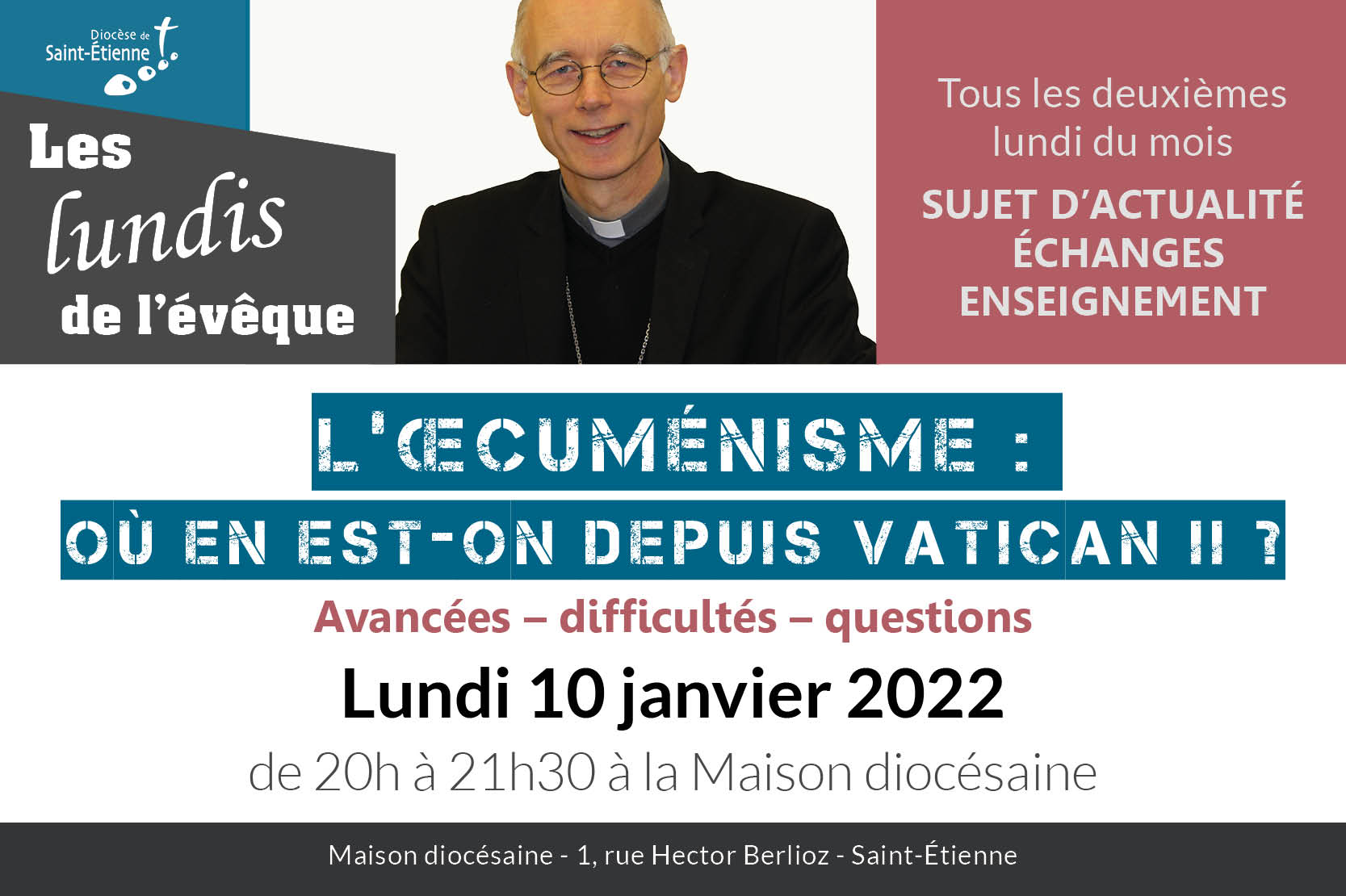 Diocèse de Saint-Étienne

Les lundis de l'évêque

Tous les deuxièmes lundi du mois

SUJET D'ACTUALITÉ
ÉCHANGES
ENSEIGNEMENT

L'ŒCUMÉNISME :
OÙ EN EST-ON DEPUIS VATICAN II ?

Avancées – difficultés – questions

Lundi 10 janvier 2022

de 20h à 21h30 à la Maison diocésaine

Maison diocésaine - 1, rue Hector Berlioz - Saint-Étienne